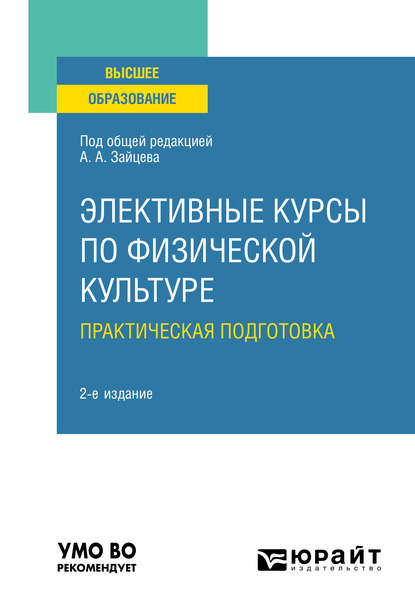 ВЫСШЕЕ
ОБРАЗОВАНИЕ

Под общей редакцией
А. А. Зайцева

ЭЛЕКТИВНЫЕ КУРСЫ ПО ФИЗИЧЕСКОЙ КУЛЬТУРЕ

ПРАКТИЧЕСКАЯ ПОДГОТОВКА

2-е издание

УМО ВО
РЕКОМЕНДУЕТ

ЮРАЙТ
издательство